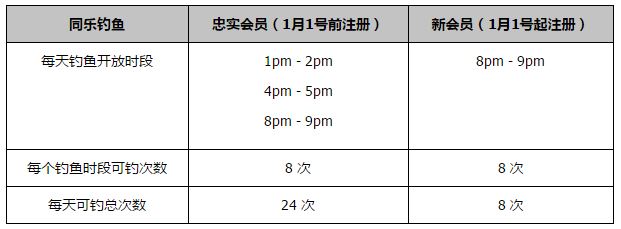 | 同乐钓鱼 | 忠实会员（1月1号前注册） | 新会员（1月1号起注册） |
|---|---|---|
| 每天钓鱼开放时段 | 1pm - 2pm<br>4pm - 5pm<br>8pm - 9pm | 8pm - 9pm |
| 每个钓鱼时段可钓次数 | 8 次 | 8 次 |
| 每天可钓总次数 | 24 次 | 8 次 |